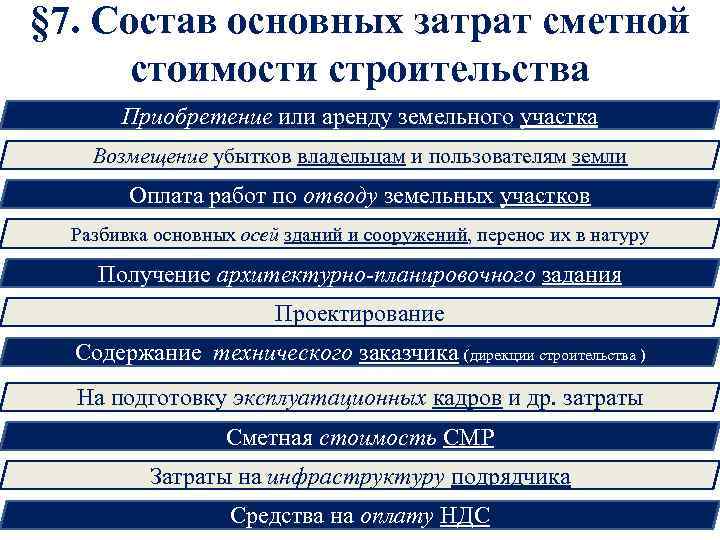 §7. Состав основных затрат сметной стоимости строительства

Приобретение или аренду земельного участка

Возмещение убытков владельцам и пользователям земли

Оплата работ по отводу земельных участков

Разбивка основных осей зданий и сооружений, перенос их в натуру

Получение архитектурно-планировочного задания

Проектирование

Содержание технического заказчика (дирекции строительства )

На подготовку эксплуатационных кадров и др. затраты

Сметная стоимость СМР

Затраты на инфраструктуру подрядчика

Средства на оплату НДС